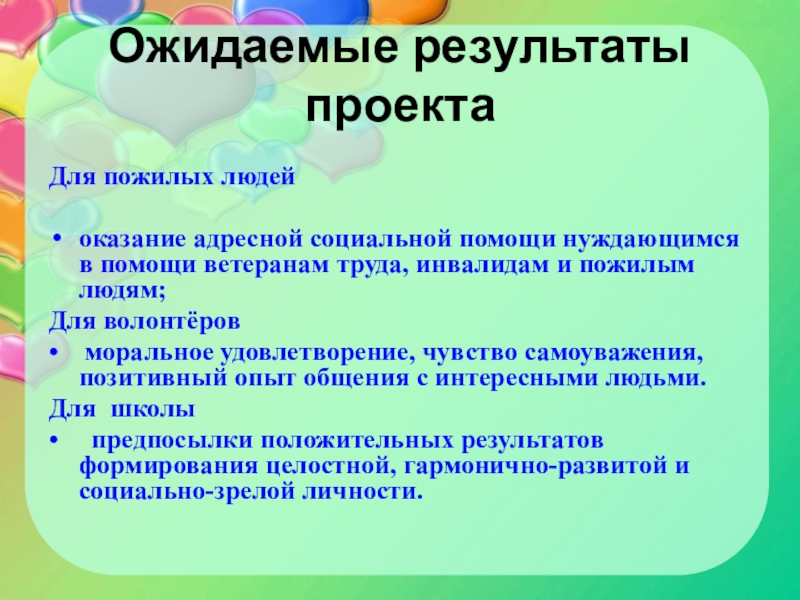 Ожидаемые результаты проекта

Для пожилых людей

• оказание адресной социальной помощи нуждающимся в помощи ветеранам труда, инвалидам и пожилым людям;

Для волонтёров

• моральное удовлетворение, чувство самоуважения, позитивный опыт общения с интересными людьми.

Для школы

• предпосылки положительных результатов формирования целостной, гармонично-развитой и социально-зрелой личности.